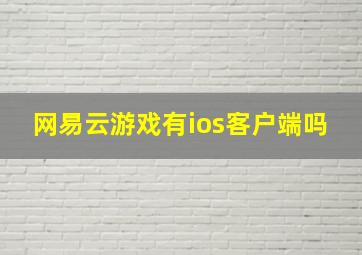 网易云游戏有ios客户端吗